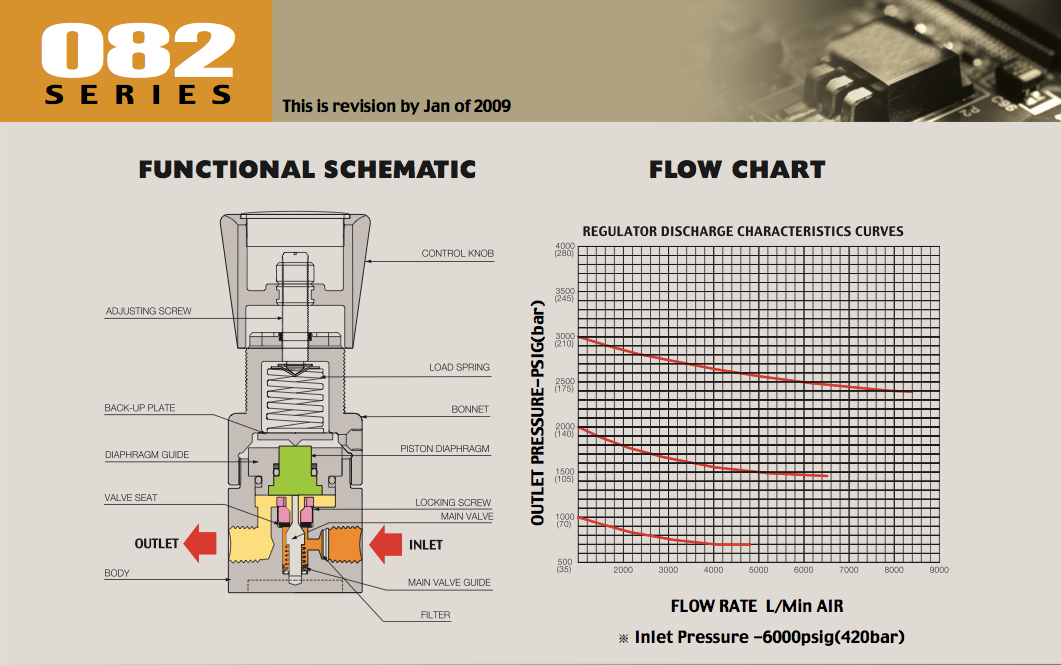 082
SERIES

This is revision by Jan of 2009

FUNCTIONAL SCHEMATIC

CONTROL KNOB
ADJUSTING SCREW
LOAD SPRING
BACK-UP PLATE
BONNET
DIAPHRAGM GUIDE
PISTON DIAPHRAGM
VALVE SEAT
LOCKING SCREW
MAIN VALVE
OUTLET
INLET
BODY
MAIN VALVE GUIDE
FILTER

FLOW CHART

REGULATOR DISCHARGE CHARACTERISTICS CURVES

OUTLET PRESSURE-PSIG(bar)

4000 (280)
3500 (245)
3000 (210)
2500 (175)
2000 (140)
1500 (105)
1000 (70)
500 (35)

2000 3000 4000 5000 6000 7000 8000 9000

FLOW RATE L/Min AIR

※ Inlet Pressure -6000psig(420bar)